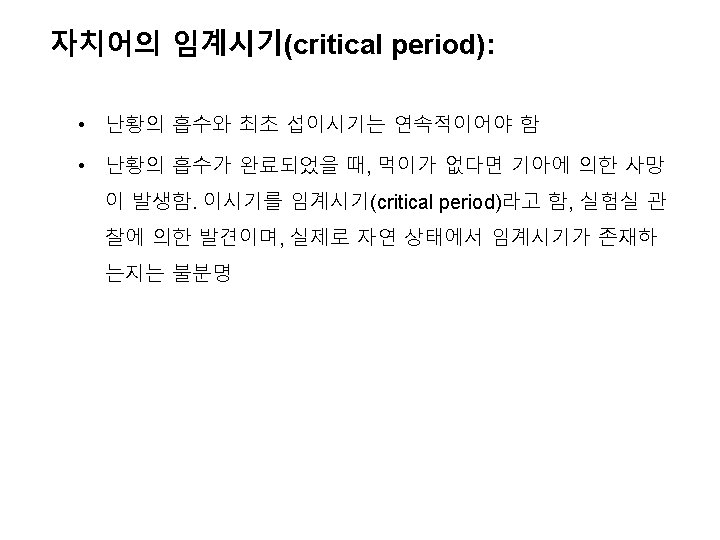 자치어의 임계시기(critical period):

• 난황의 흡수와 최초 섭이시기는 연속적이어야 함

• 난황의 흡수가 완료되었을 때, 먹이가 없다면 기아에 의한 사망이 발생함. 이시기를 임계시기(critical period)라고 함, 실험실 관찰에 의한 발견이며, 실제로 자연 상태에서 임계시기가 존재하는지는 불분명